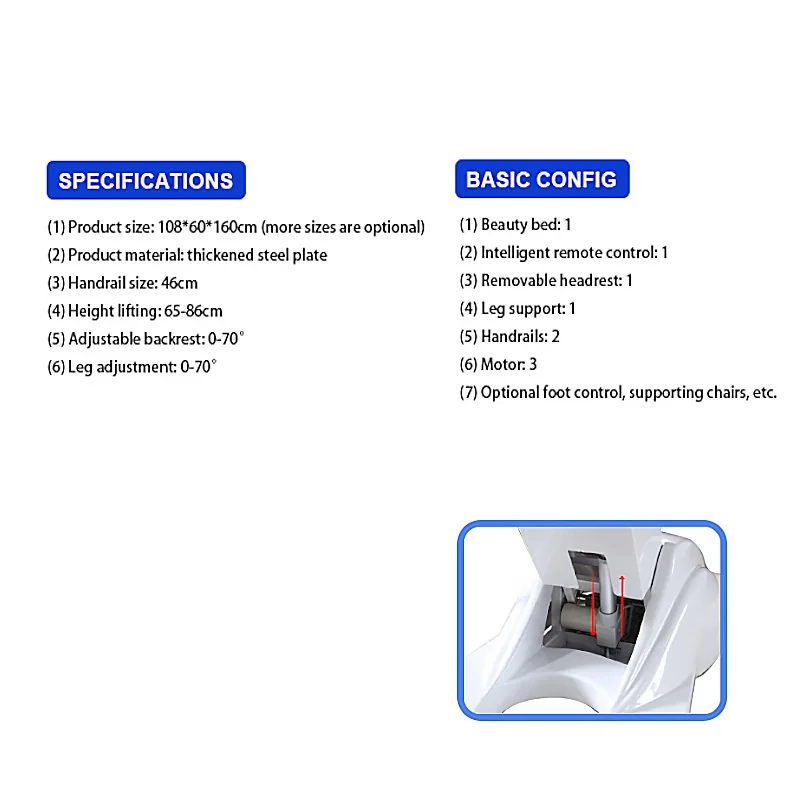 SPECIFICATIONS

(1) Product size: 108*60*160cm (more sizes are optional)
(2) Product material: thickened steel plate
(3) Handrail size: 46cm
(4) Height lifting: 65-86cm
(5) Adjustable backrest: 0-70°
(6) Leg adjustment: 0-70°

BASIC CONFIG

(1) Beauty bed: 1
(2) Intelligent remote control: 1
(3) Removable headrest: 1
(4) Leg support: 1
(5) Handrails: 2
(6) Motor: 3
(7) Optional foot control, supporting chairs, etc.